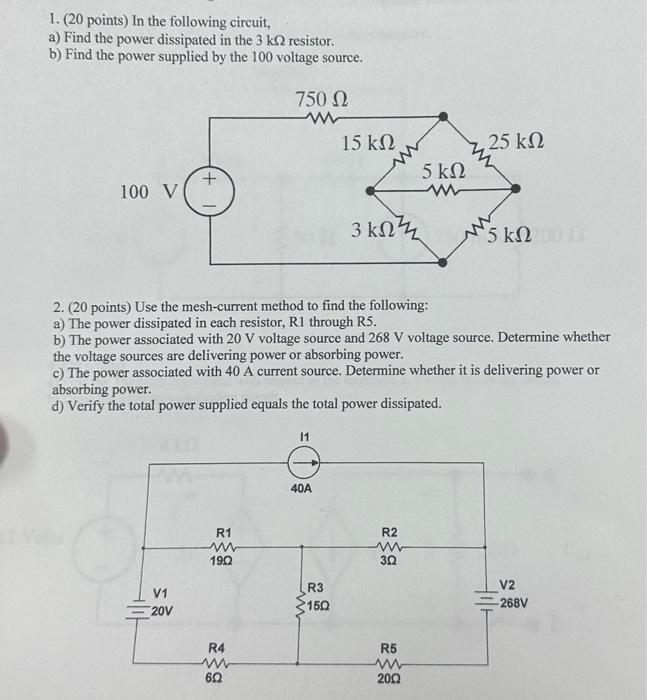 1. (20 points) In the following circuit,
a) Find the power dissipated in the 3 kΩ resistor.
b) Find the power supplied by the 100 voltage source.

750 Ω
15 kΩ
25 kΩ
5 kΩ
100 V
+
−
3 kΩ
5 kΩ

2. (20 points) Use the mesh-current method to find the following:
a) The power dissipated in each resistor, R1 through R5.
b) The power associated with 20 V voltage source and 268 V voltage source. Determine whether the voltage sources are delivering power or absorbing power.
c) The power associated with 40 A current source. Determine whether it is delivering power or absorbing power.
d) Verify the total power supplied equals the total power dissipated.

I1
40A
R1
19Ω
R2
3Ω
V1
20V
R3
15Ω
V2
268V
R4
6Ω
R5
20Ω